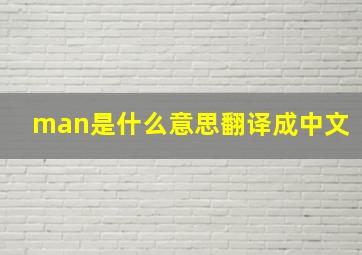 man是什么意思翻译成中文